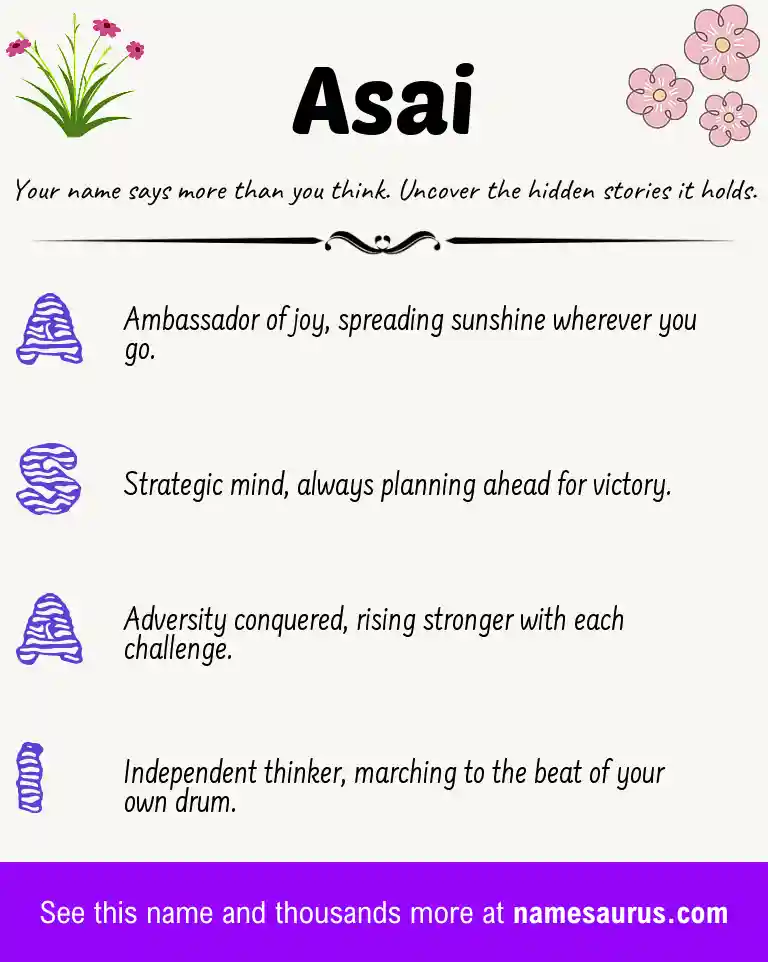 Asai

Your name says more than you think. Uncover the hidden stories it holds.

A Ambassador of joy, spreading sunshine wherever you go.

S Strategic mind, always planning ahead for victory.

A Adversity conquered, rising stronger with each challenge.

I Independent thinker, marching to the beat of your own drum.

See this name and thousands more at namesaurus.com